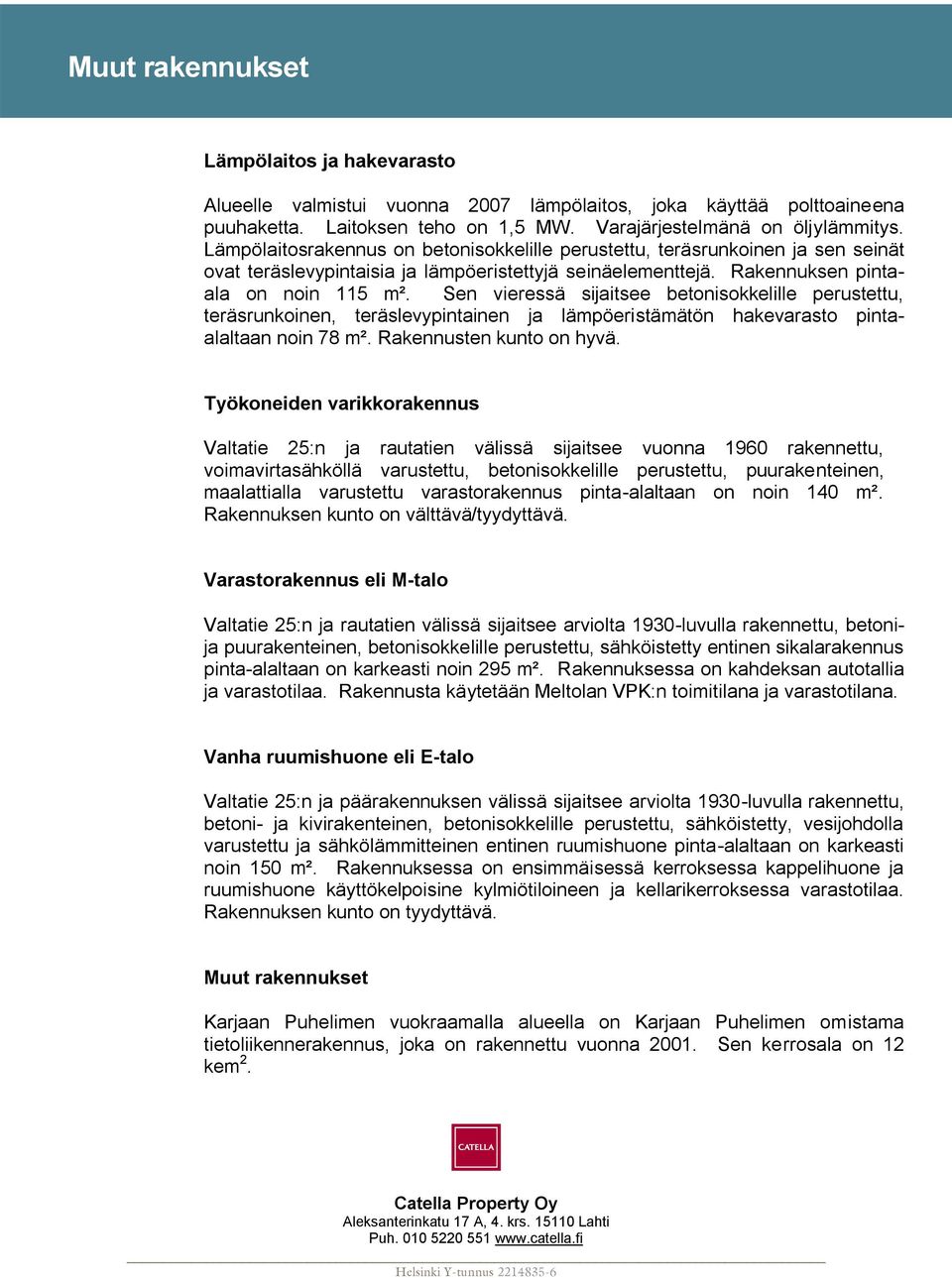 Muut rakennukset

Lämpölaitos ja hakevarasto

Alueelle valmistui vuonna 2007 lämpölaitos, joka käyttää polttoaineena puuhaketta. Laitoksen teho on 1,5 MW. Varajärjestelmänä on öljylämmitys. Lämpölaitosrakennus on betonisokkelille perustettu, teräsrunkoinen ja sen seinät ovat teräslevypintaisia ja lämpöeristettyjä seinäelementtejä. Rakennuksen pinta-ala on noin 115 m². Sen vieressä sijaitsee betonisokkelille perustettu, teräsrunkoinen, teräslevypintainen ja lämpöeristämätön hakevarasto pinta-alaltaan noin 78 m². Rakennusten kunto on hyvä.

Työkoneiden varikkorakennus

Valtatie 25:n ja rautatien välissä sijaitsee vuonna 1960 rakennettu, voimavirtasähköllä varustettu, betonisokkelille perustettu, puurakenteinen, maalattialla varustettu varastorakennus pinta-alaltaan on noin 140 m². Rakennuksen kunto on välttävä/tyydyttävä.

Varastorakennus eli M-talo

Valtatie 25:n ja rautatien välissä sijaitsee arviolta 1930-luvulla rakennettu, betoni- ja puurakenteinen, betonisokkelille perustettu, sähköistetty entinen sikalarakennus pinta-alaltaan on karkeasti noin 295 m². Rakennuksessa on kahdeksan autotallia ja varastotilaa. Rakennusta käytetään Meltolan VPK:n toimitilana ja varastotilana.

Vanha ruumishuone eli E-talo

Valtatie 25:n ja päärakennuksen välissä sijaitsee arviolta 1930-luvulla rakennettu, betoni- ja kivirakenteinen, betonisokkelille perustettu, sähköistetty, vesijohdolla varustettu ja sähkölämmitteinen entinen ruumishuone pinta-alaltaan on karkeasti noin 150 m². Rakennuksessa on ensimmäisessä kerroksessa kappelihuone ja ruumishuone käyttökelpoisine kylmiötiloineen ja kellarikerroksessa varastotilaa. Rakennuksen kunto on tyydyttävä.

Muut rakennukset

Karjaan Puhelimen vuokraamalla alueella on Karjaan Puhelimen omistama tietoliikennerakennus, joka on rakennettu vuonna 2001. Sen kerrosala on 12 kem$^2$.

CATELLA

Catella Property Oy
Aleksanterinkatu 17 A, 4. krs. 15110 Lahti
Puh. 010 5220 551 www.catella.fi

Helsinki Y-tunnus 2214835-6